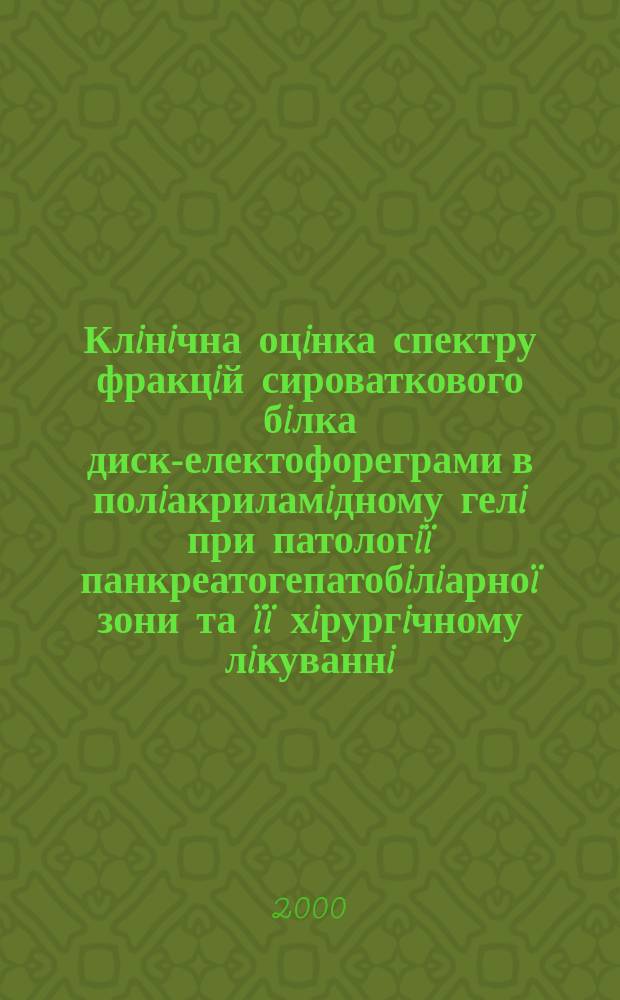 Клінічна оцінка спектру фракцій сироваткового білка диск-електофореграми в поліакриламідному гелі при патології панкреатогепатобіліарної зони та її хірургічному лікуванні

2000